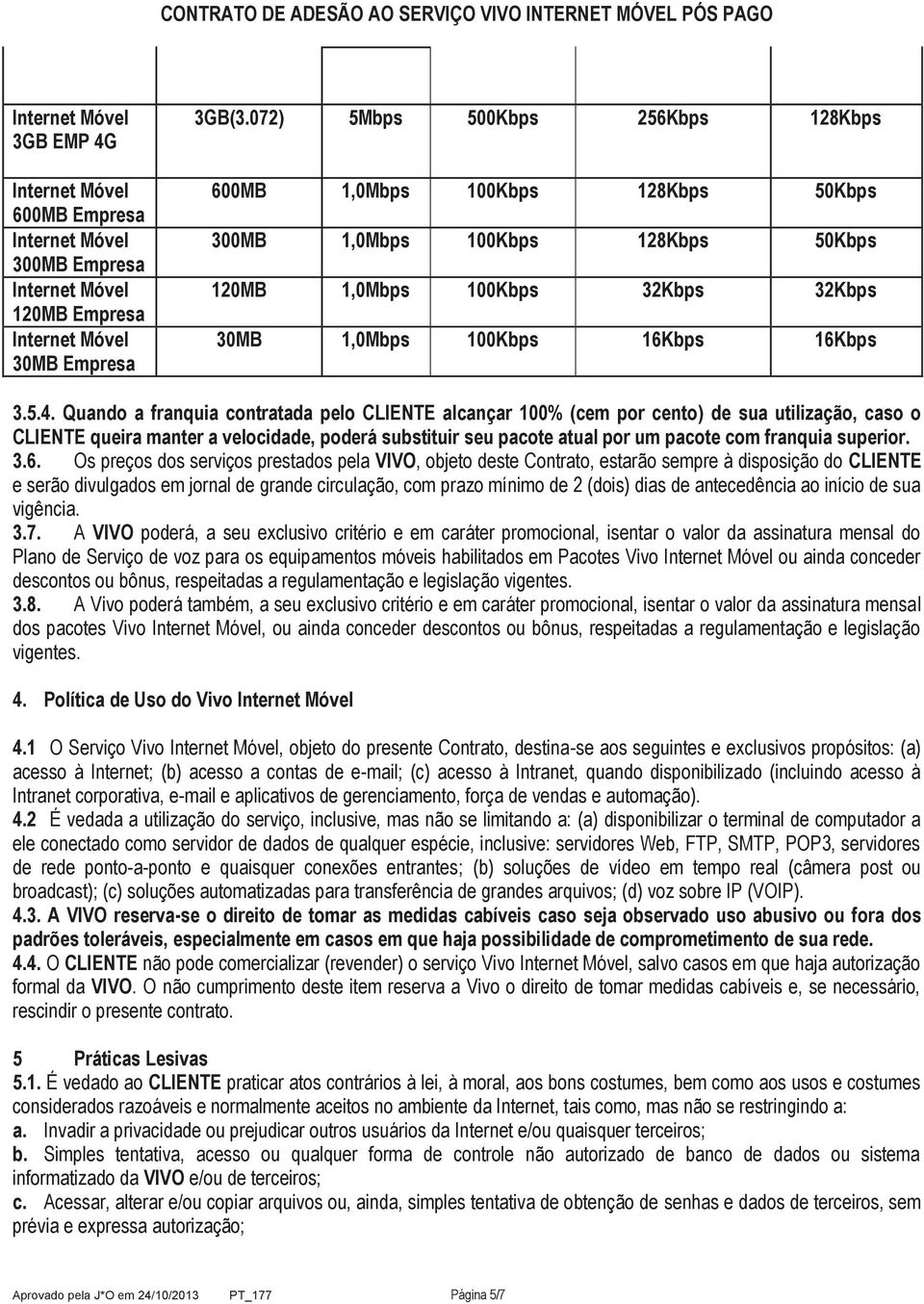 CONTRATO DE ADESÃO AO SERVIÇO VIVO INTERNET MÓVEL PÓS PAGO

| | | | | | |
|---|---|---|---|---|---|
| Internet Móvel 3GB EMP 4G | 3GB(3.072) | 5Mbps | 500Kbps | 256Kbps | 128Kbps |
| Internet Móvel 600MB Empresa | 600MB | 1,0Mbps | 100Kbps | 128Kbps | 50Kbps |
| Internet Móvel 300MB Empresa | 300MB | 1,0Mbps | 100Kbps | 128Kbps | 50Kbps |
| Internet Móvel 120MB Empresa | 120MB | 1,0Mbps | 100Kbps | 32Kbps | 32Kbps |
| Internet Móvel 30MB Empresa | 30MB | 1,0Mbps | 100Kbps | 16Kbps | 16Kbps |

3.5.4. Quando a franquia contratada pelo CLIENTE alcançar 100% (cem por cento) de sua utilização, caso o CLIENTE queira manter a velocidade, poderá substituir seu pacote atual por um pacote com franquia superior.
3.6. Os preços dos serviços prestados pela VIVO, objeto deste Contrato, estarão sempre à disposição do CLIENTE e serão divulgados em jornal de grande circulação, com prazo mínimo de 2 (dois) dias de antecedência ao início de sua vigência.
3.7. A VIVO poderá, a seu exclusivo critério e em caráter promocional, isentar o valor da assinatura mensal do Plano de Serviço de voz para os equipamentos móveis habilitados em Pacotes Vivo Internet Móvel ou ainda conceder descontos ou bônus, respeitadas a regulamentação e legislação vigentes.
3.8. A Vivo poderá também, a seu exclusivo critério e em caráter promocional, isentar o valor da assinatura mensal dos pacotes Vivo Internet Móvel, ou ainda conceder descontos ou bônus, respeitadas a regulamentação e legislação vigentes.

4. Política de Uso do Vivo Internet Móvel

4.1 O Serviço Vivo Internet Móvel, objeto do presente Contrato, destina-se aos seguintes e exclusivos propósitos: (a) acesso à Internet; (b) acesso a contas de e-mail; (c) acesso à Intranet, quando disponibilizado (incluindo acesso à Intranet corporativa, e-mail e aplicativos de gerenciamento, força de vendas e automação).
4.2 É vedada a utilização do serviço, inclusive, mas não se limitando a: (a) disponibilizar o terminal de computador a ele conectado como servidor de dados de qualquer espécie, inclusive: servidores Web, FTP, SMTP, POP3, servidores de rede ponto-a-ponto e quaisquer conexões entrantes; (b) soluções de vídeo em tempo real (câmera post ou broadcast); (c) soluções automatizadas para transferência de grandes arquivos; (d) voz sobre IP (VOIP).
4.3. A VIVO reserva-se o direito de tomar as medidas cabíveis caso seja observado uso abusivo ou fora dos padrões toleráveis, especialmente em casos em que haja possibilidade de comprometimento de sua rede.
4.4. O CLIENTE não pode comercializar (revender) o serviço Vivo Internet Móvel, salvo casos em que haja autorização formal da VIVO. O não cumprimento deste item reserva a Vivo o direito de tomar medidas cabíveis e, se necessário, rescindir o presente contrato.

5 Práticas Lesivas
5.1. É vedado ao CLIENTE praticar atos contrários à lei, à moral, aos bons costumes, bem como aos usos e costumes considerados razoáveis e normalmente aceitos no ambiente da Internet, tais como, mas não se restringindo a:
a. Invadir a privacidade ou prejudicar outros usuários da Internet e/ou quaisquer terceiros;
b. Simples tentativa, acesso ou qualquer forma de controle não autorizado de banco de dados ou sistema informatizado da VIVO e/ou de terceiros;
c. Acessar, alterar e/ou copiar arquivos ou, ainda, simples tentativa de obtenção de senhas e dados de terceiros, sem prévia e expressa autorização;

Aprovado pela J*O em 24/10/2013 PT_177 Página 5/7